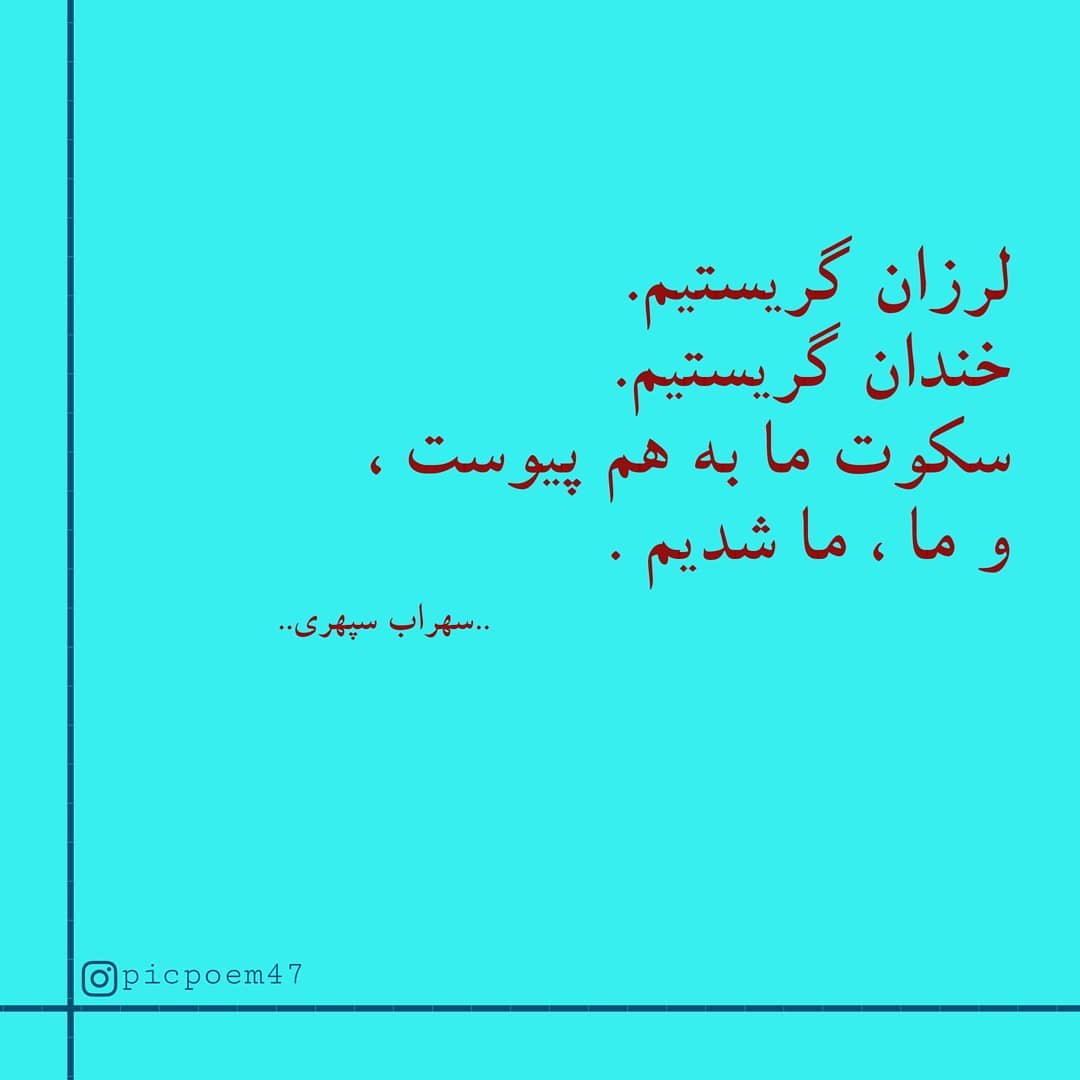 لرزان گریستیم.
خندان گریستیم.
سکوت ما به هم پیوست ،
و ما ، ما شدیم .

..سهراب سپهری..

picpoem47